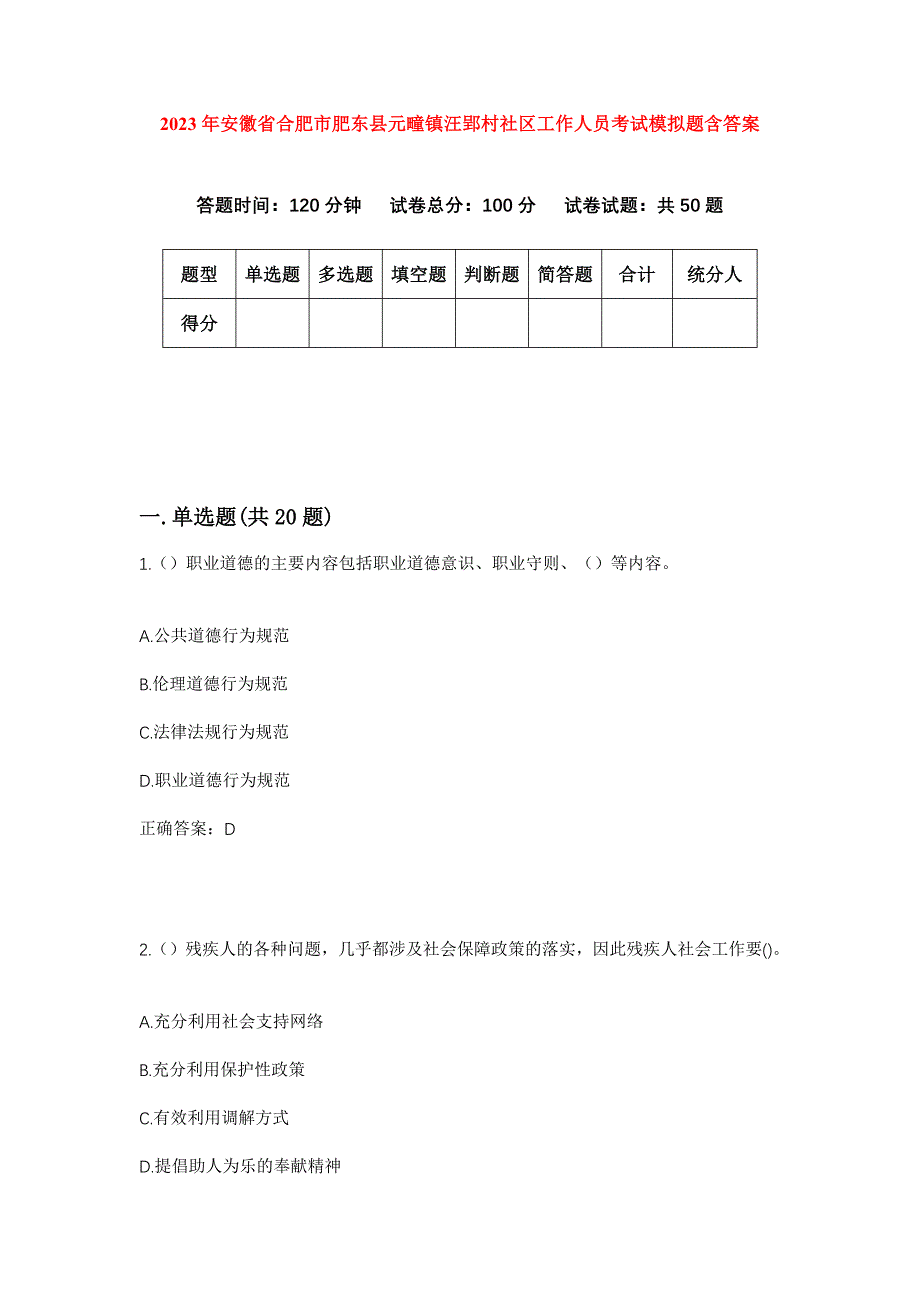 2023年安徽省合肥市肥东县元疃镇汪郢村社区工作人员考试模拟题含答案

答题时间：120分钟　试卷总分：100分　试卷试题：共50题

| 题型 | 单选题 | 多选题 | 填空题 | 判断题 | 简答题 | 合计 | 统分人 |
|---|---|---|---|---|---|---|---|
| 得分 | | | | | | | |

一.单选题(共20题)

1.（）职业道德的主要内容包括职业道德意识、职业守则、（）等内容。

A.公共道德行为规范

B.伦理道德行为规范

C.法律法规行为规范

D.职业道德行为规范

正确答案：D

2.（）残疾人的各种问题，几乎都涉及社会保障政策的落实，因此残疾人社会工作要()。

A.充分利用社会支持网络

B.充分利用保护性政策

C.有效利用调解方式

D.提倡助人为乐的奉献精神